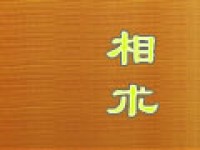 相
术